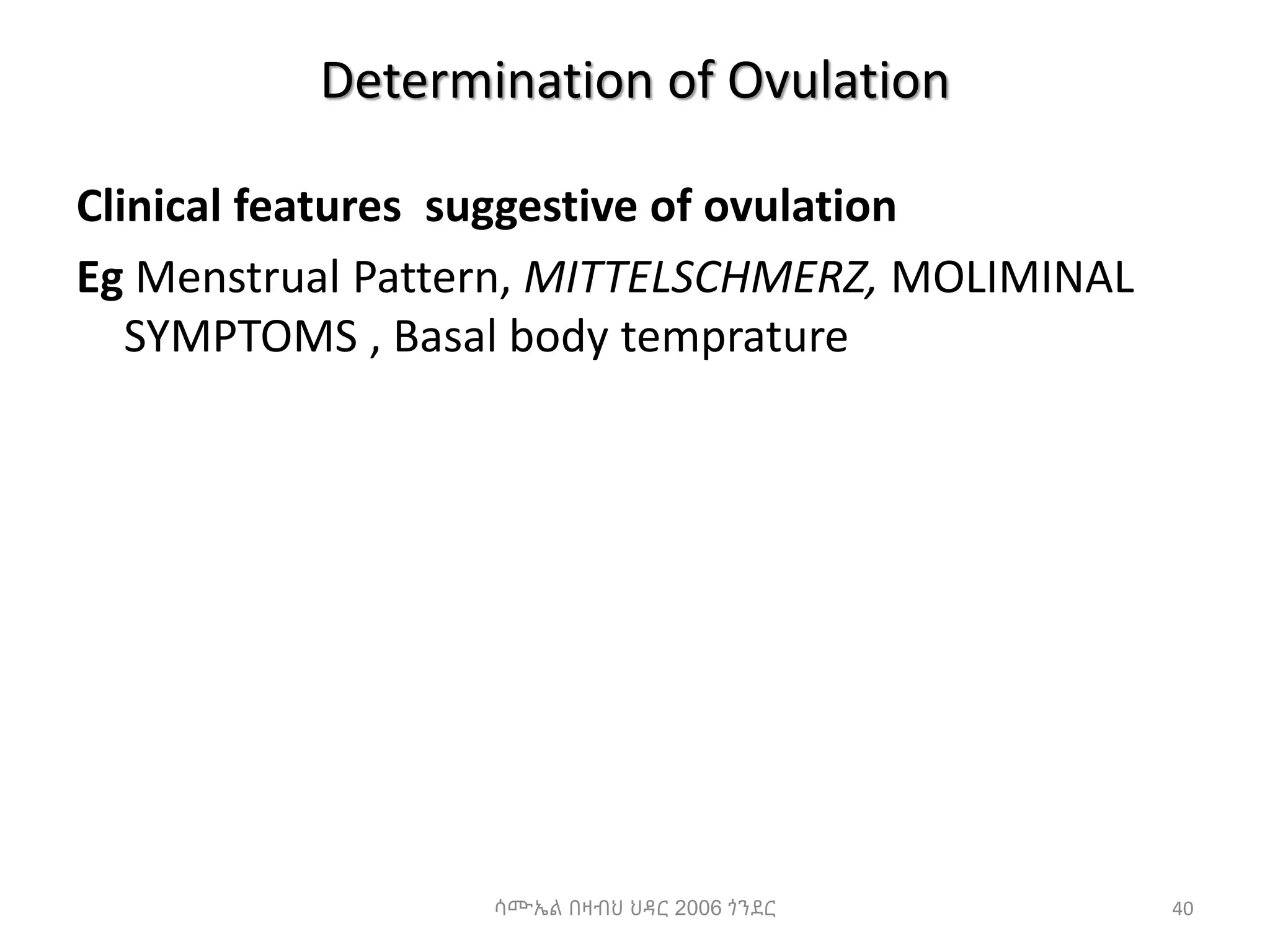 Determination of Ovulation

Clinical features suggestive of ovulation

Eg Menstrual Pattern, MITTELSCHMERZ, MOLIMINAL SYMPTOMS , Basal body temprature

ሳሙኤል በዛብህ ህዳር 2006 ጎንደር

40